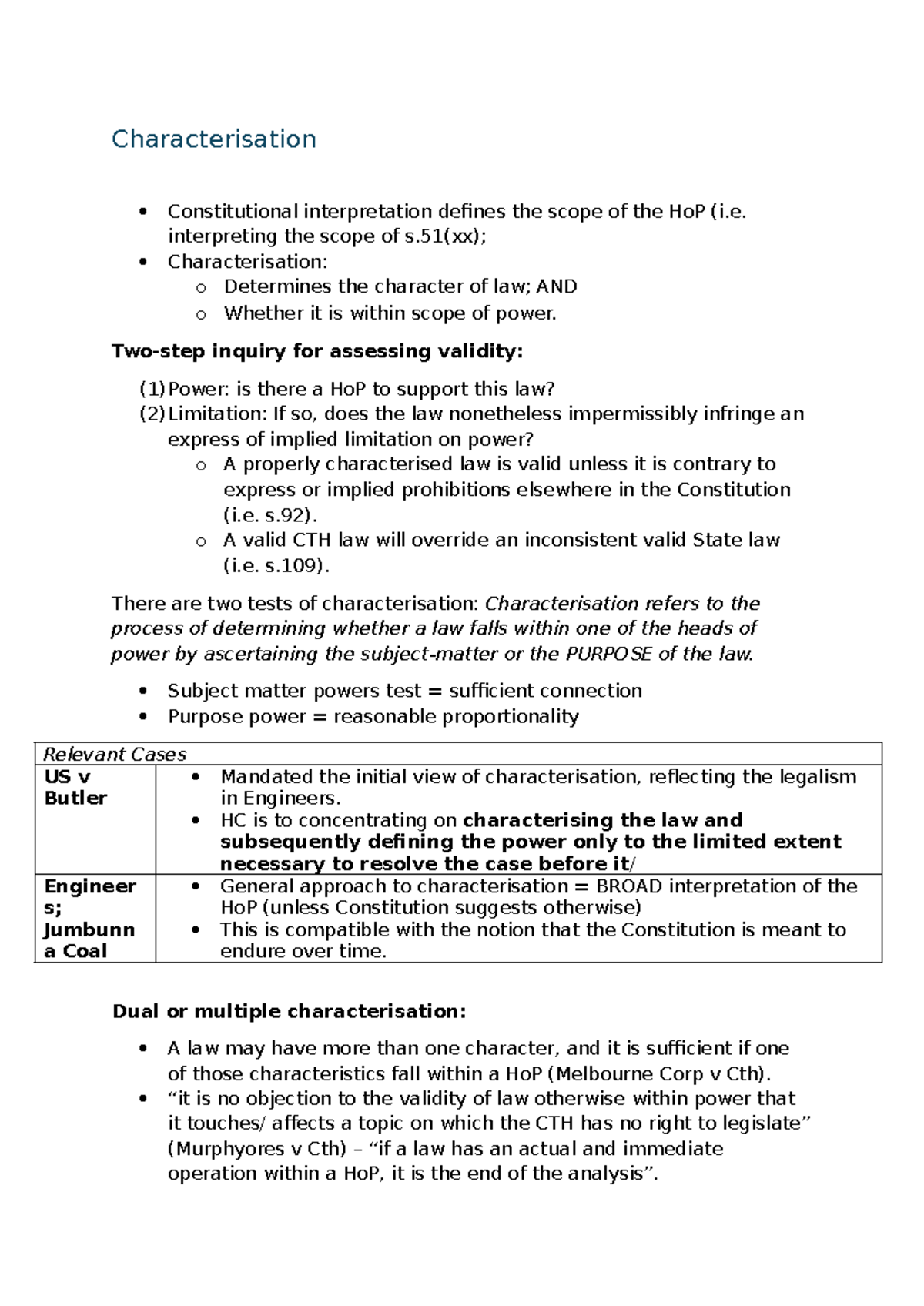 Characterisation

• Constitutional interpretation defines the scope of the HoP (i.e. interpreting the scope of s.51(xx);
• Characterisation:
o Determines the character of law; AND
o Whether it is within scope of power.

Two-step inquiry for assessing validity:

(1) Power: is there a HoP to support this law?
(2) Limitation: If so, does the law nonetheless impermissibly infringe an express of implied limitation on power?
o A properly characterised law is valid unless it is contrary to express or implied prohibitions elsewhere in the Constitution (i.e. s.92).
o A valid CTH law will override an inconsistent valid State law (i.e. s.109).

There are two tests of characterisation: Characterisation refers to the process of determining whether a law falls within one of the heads of power by ascertaining the subject-matter or the PURPOSE of the law.

• Subject matter powers test = sufficient connection
• Purpose power = reasonable proportionality

| Relevant Cases | |
|---|---|
| US v Butler | • Mandated the initial view of characterisation, reflecting the legalism in Engineers. • HC is to concentrating on characterising the law and subsequently defining the power only to the limited extent necessary to resolve the case before it/ |
| Engineers; Jumbunna Coal | • General approach to characterisation = BROAD interpretation of the HoP (unless Constitution suggests otherwise) • This is compatible with the notion that the Constitution is meant to endure over time. |

Dual or multiple characterisation:

• A law may have more than one character, and it is sufficient if one of those characteristics fall within a HoP (Melbourne Corp v Cth).
• "it is no objection to the validity of law otherwise within power that it touches/ affects a topic on which the CTH has no right to legislate" (Murphyores v Cth) – "if a law has an actual and immediate operation within a HoP, it is the end of the analysis".